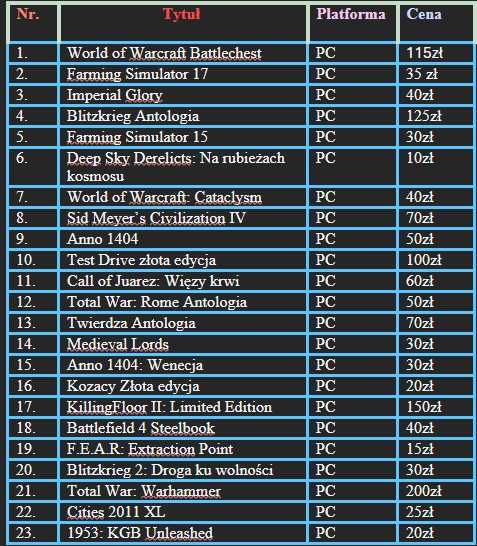 | Nr. | Tytuł | Platforma | Cena |
|---|---|---|---|
| 1. | World of Warcraft Battlechest | PC | 115zł |
| 2. | Farming Simulator 17 | PC | 35 zł |
| 3. | Imperial Glory | PC | 40zł |
| 4. | Blitzkrieg Antologia | PC | 125zł |
| 5. | Farming Simulator 15 | PC | 30zł |
| 6. | Deep Sky Derelicts: Na rubieżach kosmosu | PC | 10zł |
| 7. | World of Warcraft: Cataclysm | PC | 40zł |
| 8. | Sid Meyer's Civilization IV | PC | 70zł |
| 9. | Anno 1404 | PC | 50zł |
| 10. | Test Drive złota edycja | PC | 100zł |
| 11. | Call of Juarez: Więzy krwi | PC | 60zł |
| 12. | Total War: Rome Antologia | PC | 50zł |
| 13. | Twierdza Antologia | PC | 70zł |
| 14. | Medieval Lords | PC | 30zł |
| 15. | Anno 1404: Wenecja | PC | 30zł |
| 16. | Kozacy Złota edycja | PC | 20zł |
| 17. | KillingFloor II: Limited Edition | PC | 150zł |
| 18. | Battlefield 4 Steelbook | PC | 40zł |
| 19. | F.E.A.R: Extraction Point | PC | 15zł |
| 20. | Blitzkrieg 2: Droga ku wolności | PC | 30zł |
| 21. | Total War: Warhammer | PC | 200zł |
| 22. | Cities 2011 XL | PC | 25zł |
| 23. | 1953: KGB Unleashed | PC | 20zł |